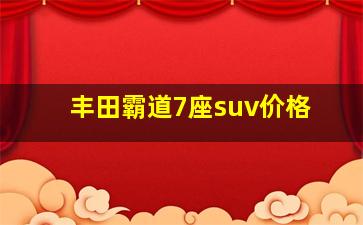 丰田霸道7座suv价格